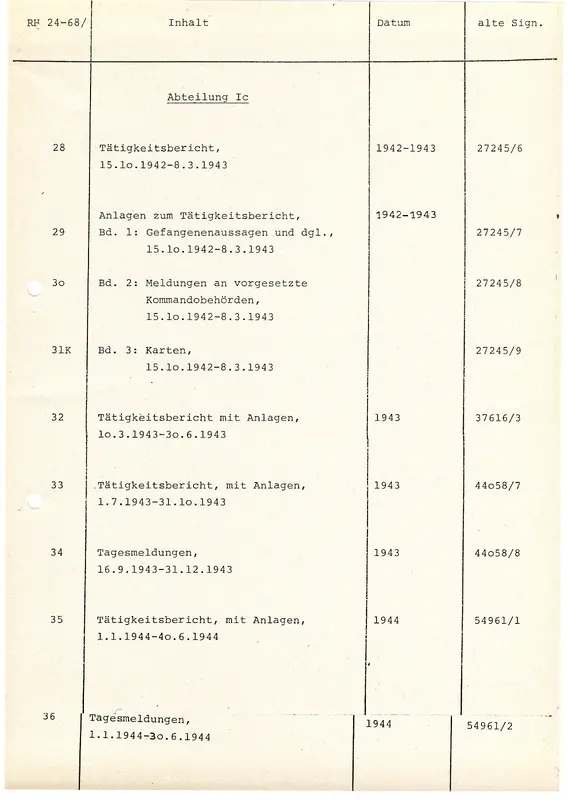 | RH 24-68/ | Inhalt | Datum | alte Sign. |
|---|---|---|---|
| | Abteilung Ic | | |
| 28 | Tätigkeitsbericht, 15.1o.1942-8.3.1943 | 1942-1943 | 27245/6 |
| | Anlagen zum Tätigkeitsbericht, | 1942-1943 | |
| 29 | Bd. 1: Gefangenenaussagen und dgl., 15.1o.1942-8.3.1943 | | 27245/7 |
| 3o | Bd. 2: Meldungen an vorgesetzte Kommandobehörden, 15.1o.1942-8.3.1943 | | 27245/8 |
| 31K | Bd. 3: Karten, 15.1o.1942-8.3.1943 | | 27245/9 |
| 32 | Tätigkeitsbericht mit Anlagen, 1o.3.1943-3o.6.1943 | 1943 | 37616/3 |
| 33 | Tätigkeitsbericht, mit Anlagen, 1.7.1943-31.1o.1943 | 1943 | 44o58/7 |
| 34 | Tagesmeldungen, 16.9.1943-31.12.1943 | 1943 | 44o58/8 |
| 35 | Tätigkeitsbericht, mit Anlagen, 1.1.1944-4o.6.1944 | 1944 | 54961/1 |
| 36 | Tagesmeldungen, 1.1.1944-3o.6.1944 | 1944 | 54961/2 |